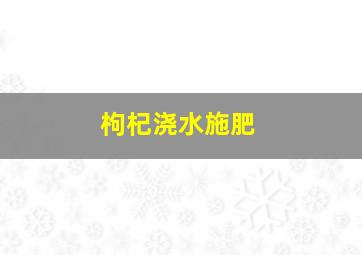 枸杞浇水施肥